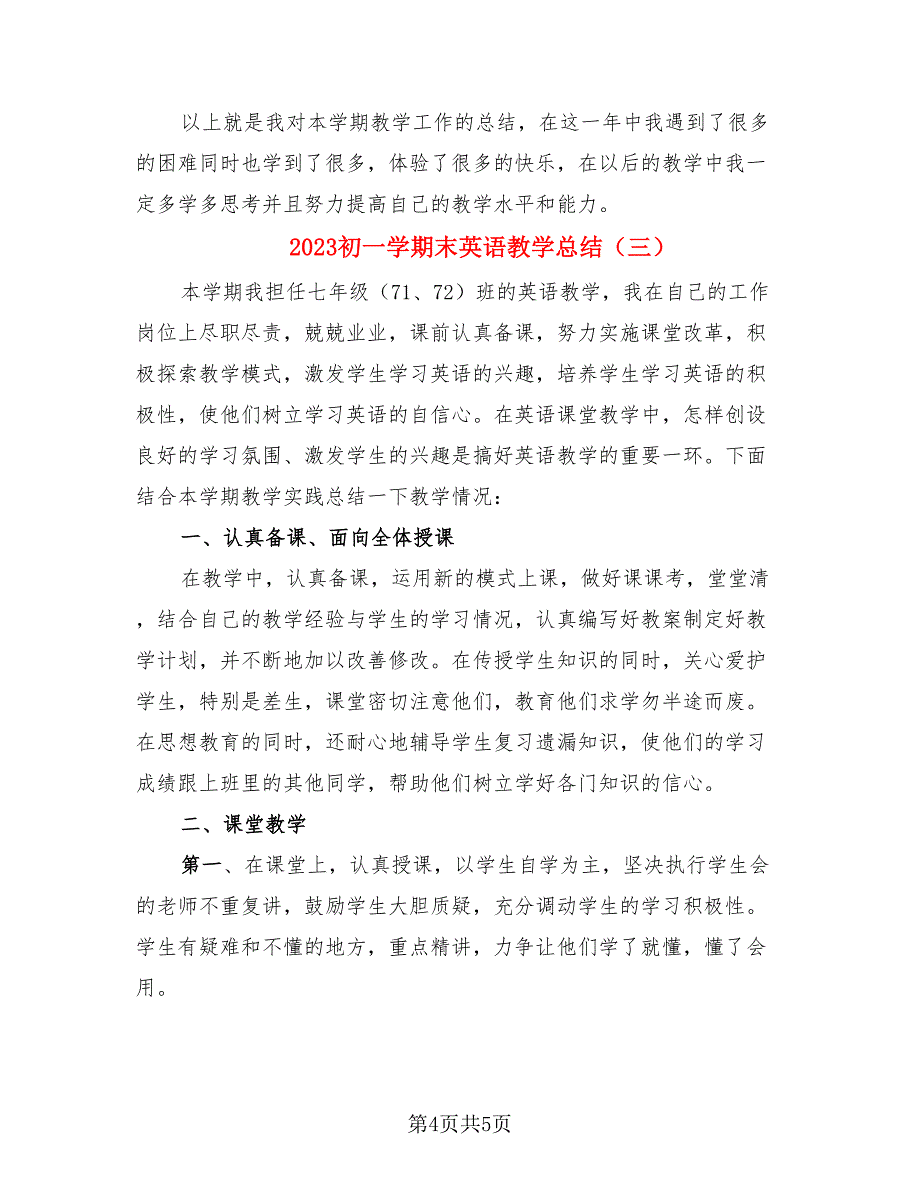 以上就是我对本学期教学工作的总结，在这一年中我遇到了很多的困难同时也学到了很多，体验了很多的快乐，在以后的教学中我一定多学多思考并且努力提高自己的教学水平和能力。

2023初一学期末英语教学总结（三）

本学期我担任七年级（71、72）班的英语教学，我在自己的工作岗位上尽职尽责，兢兢业业，课前认真备课，努力实施课堂改革，积极探索教学模式，激发学生学习英语的兴趣，培养学生学习英语的积极性，使他们树立学习英语的自信心。在英语课堂教学中，怎样创设良好的学习氛围、激发学生的兴趣是搞好英语教学的重要一环。下面结合本学期教学实践总结一下教学情况：

一、认真备课、面向全体授课

在教学中，认真备课，运用新的模式上课，做好课课考，堂堂清，结合自己的教学经验与学生的学习情况，认真编写好教案制定好教学计划，并不断地加以改善修改。在传授学生知识的同时，关心爱护学生，特别是差生，课堂密切注意他们，教育他们求学勿半途而废。在思想教育的同时，还耐心地辅导学生复习遗漏知识，使他们的学习成绩跟上班里的其他同学，帮助他们树立学好各门知识的信心。

二、课堂教学

第一、在课堂上，认真授课，以学生自学为主，坚决执行学生会的老师不重复讲，鼓励学生大胆质疑，充分调动学生的学习积极性。学生有疑难和不懂的地方，重点精讲，力争让他们学了就懂，懂了会用。

第4页共5页